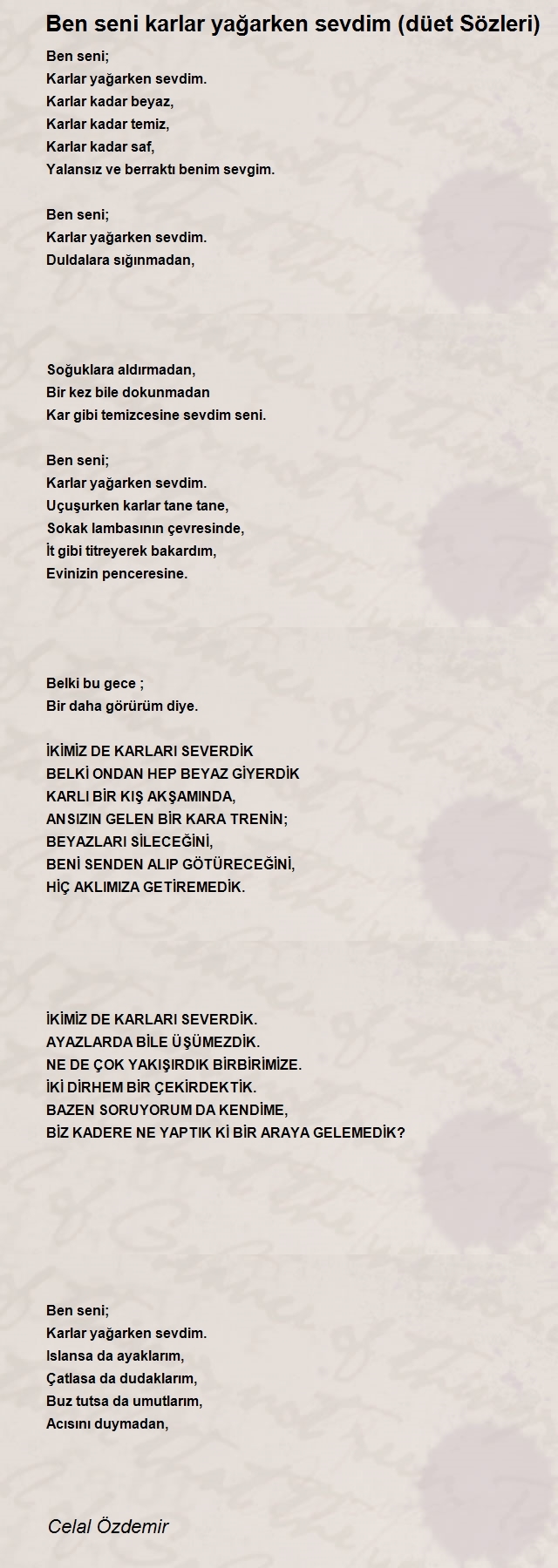 Ben seni karlar yağarken sevdim (düet Sözleri)

Ben seni;
Karlar yağarken sevdim.
Karlar kadar beyaz,
Karlar kadar temiz,
Karlar kadar saf,
Yalansız ve berraktı benim sevgim.

Ben seni;
Karlar yağarken sevdim.
Duldalara sığınmadan,

Soğuklara aldırmadan,
Bir kez bile dokunmadan
Kar gibi temizcesine sevdim seni.

Ben seni;
Karlar yağarken sevdim.
Uçuşurken karlar tane tane,
Sokak lambasının çevresinde,
İt gibi titreyerek bakardım,
Evinizin penceresine.

Belki bu gece ;
Bir daha görürüm diye.

İKİMİZ DE KARLARI SEVERDİK
BELKİ ONDAN HEP BEYAZ GİYERDİK
KARLI BİR KIŞ AKŞAMINDA,
ANSIZIN GELEN BİR KARA TRENİN;
BEYAZLARI SİLECEĞİNİ,
BENİ SENDEN ALIP GÖTÜRECEĞİNİ,
HİÇ AKLIMIZA GETİREMEDİK.

İKİMİZ DE KARLARI SEVERDİK.
AYAZLARDA BİLE ÜŞÜMEZDİK.
NE DE ÇOK YAKIŞIRDIK BİRBİRİMİZE.
İKİ DİRHEM BİR ÇEKİRDEKTİK.
BAZEN SORUYORUM DA KENDİME,
BİZ KADERE NE YAPTIK Kİ BİR ARAYA GELEMEDİK?

Ben seni;
Karlar yağarken sevdim.
Islansa da ayaklarım,
Çatlasa da dudaklarım,
Buz tutsa da umutlarım,
Acısını duymadan,

Celal Özdemir